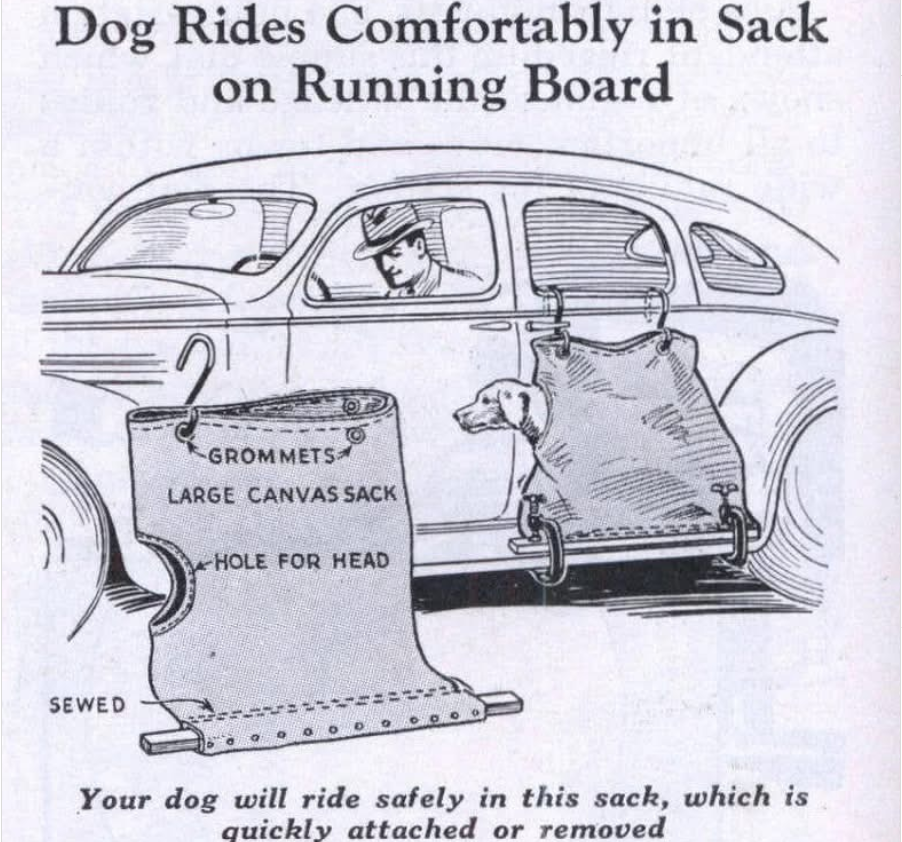 Dog Rides Comfortably in Sack on Running Board

GROMMETS

LARGE CANVAS SACK

HOLE FOR HEAD

SEWED

Your dog will ride safely in this sack, which is quickly attached or removed